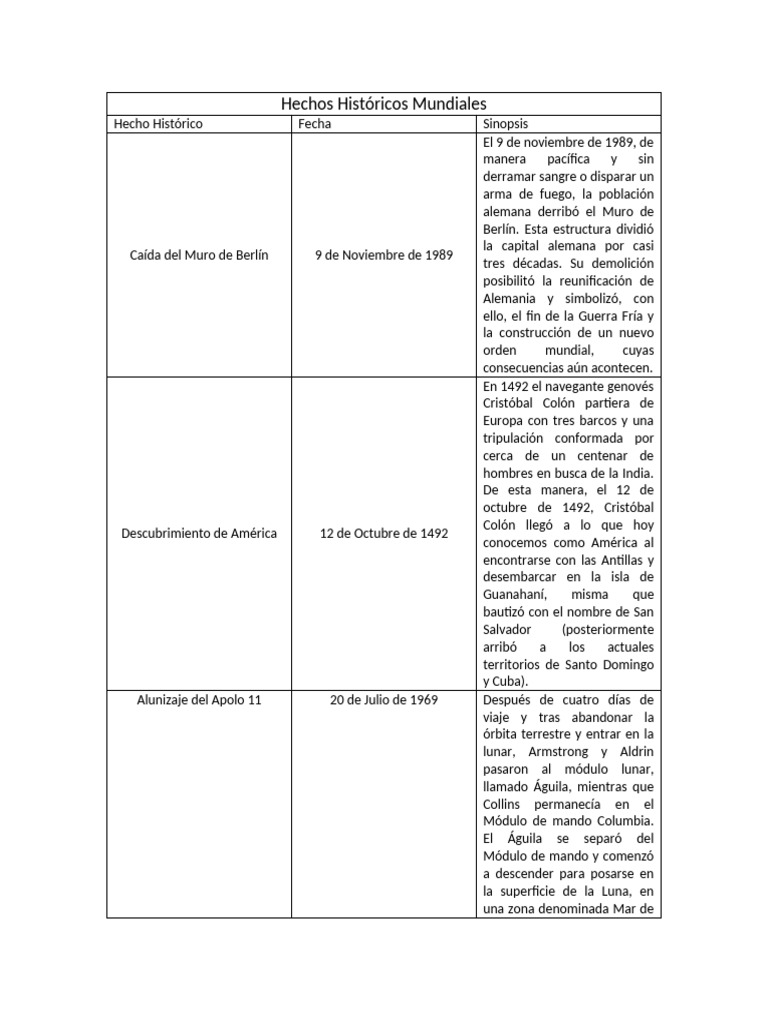 Hechos Históricos Mundiales

| Hecho Histórico | Fecha | Sinopsis |
|---|---|---|
| Caída del Muro de Berlín | 9 de Noviembre de 1989 | El 9 de noviembre de 1989, de manera pacífica y sin derramar sangre o disparar un arma de fuego, la población alemana derribó el Muro de Berlín. Esta estructura dividió la capital alemana por casi tres décadas. Su demolición posibilitó la reunificación de Alemania y simbolizó, con ello, el fin de la Guerra Fría y la construcción de un nuevo orden mundial, cuyas consecuencias aún acontecen. |
| Descubrimiento de América | 12 de Octubre de 1492 | En 1492 el navegante genovés Cristóbal Colón partiera de Europa con tres barcos y una tripulación conformada por cerca de un centenar de hombres en busca de la India. De esta manera, el 12 de octubre de 1492, Cristóbal Colón llegó a lo que hoy conocemos como América al encontrarse con las Antillas y desembarcar en la isla de Guanahaní, misma que bautizó con el nombre de San Salvador (posteriormente arribó a los actuales territorios de Santo Domingo y Cuba). |
| Alunizaje del Apolo 11 | 20 de Julio de 1969 | Después de cuatro días de viaje y tras abandonar la órbita terrestre y entrar en la lunar, Armstrong y Aldrin pasaron al módulo lunar, llamado Águila, mientras que Collins permanecía en el Módulo de mando Columbia. El Águila se separó del Módulo de mando y comenzó a descender para posarse en la superficie de la Luna, en una zona denominada Mar de |